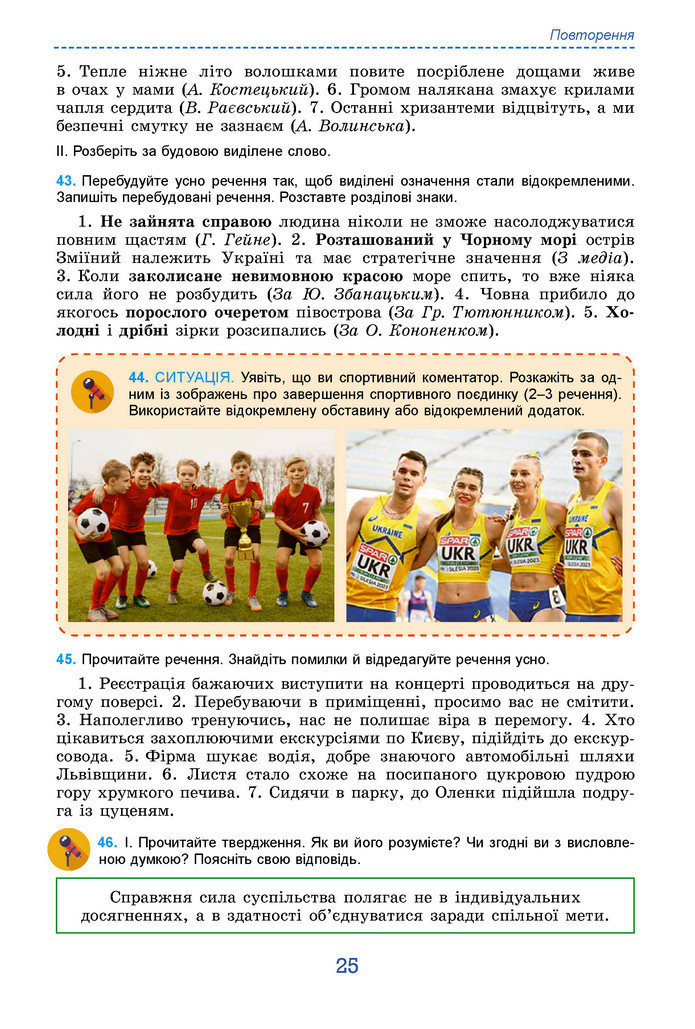 Повторення

5. Тепле ніжне літо волошками повите посріблене дощами живе в очах у мами (А. Костецький). 6. Громом налякана змахує крилами чапля сердита (В. Раєвський). 7. Останні хризантеми відцвітуть, а ми безпечні смутку не зазнаєм (А. Волинська).

II. Розберіть за будовою виділене слово.

43. Перебудуйте усно речення так, щоб виділені означення стали відокремленими. Запишіть перебудовані речення. Розставте розділові знаки.

1. Не зайнята справою людина ніколи не зможе насолоджуватися повним щастям (Г. Гейне). 2. Розташований у Чорному морі острів Зміїний належить Україні та має стратегічне значення (З медіа). 3. Коли заколисане невимовною красою море спить, то вже ніяка сила його не розбудить (За Ю. Збанацьким). 4. Човна прибило до якогось порослого очеретом півострова (За Гр. Тютюнником). 5. Холодні і дрібні зірки розсипались (За О. Кононенком).

44. СИТУАЦІЯ. Уявіть, що ви спортивний коментатор. Розкажіть за одним із зображень про завершення спортивного поєдинку (2–3 речення). Використайте відокремлену обставину або відокремлений додаток.

45. Прочитайте речення. Знайдіть помилки й відредагуйте речення усно.

1. Реєстрація бажаючих виступити на концерті проводиться на другому поверсі. 2. Перебуваючи в приміщенні, просимо вас не смітити. 3. Наполегливо тренуючись, нас не полишає віра в перемогу. 4. Хто цікавиться захоплюючими екскурсіями по Києву, підійдіть до екскурсовода. 5. Фірма шукає водія, добре знаючого автомобільні шляхи Львівщини. 6. Листя стало схоже на посипаного цукровою пудрою гору хрумкого печива. 7. Сидячи в парку, до Оленки підійшла подруга із цуценям.

46. I. Прочитайте твердження. Як ви його розумієте? Чи згодні ви з висловленою думкою? Поясніть свою відповідь.

Справжня сила суспільства полягає не в індивідуальних досягненнях, а в здатності об'єднуватися заради спільної мети.

25